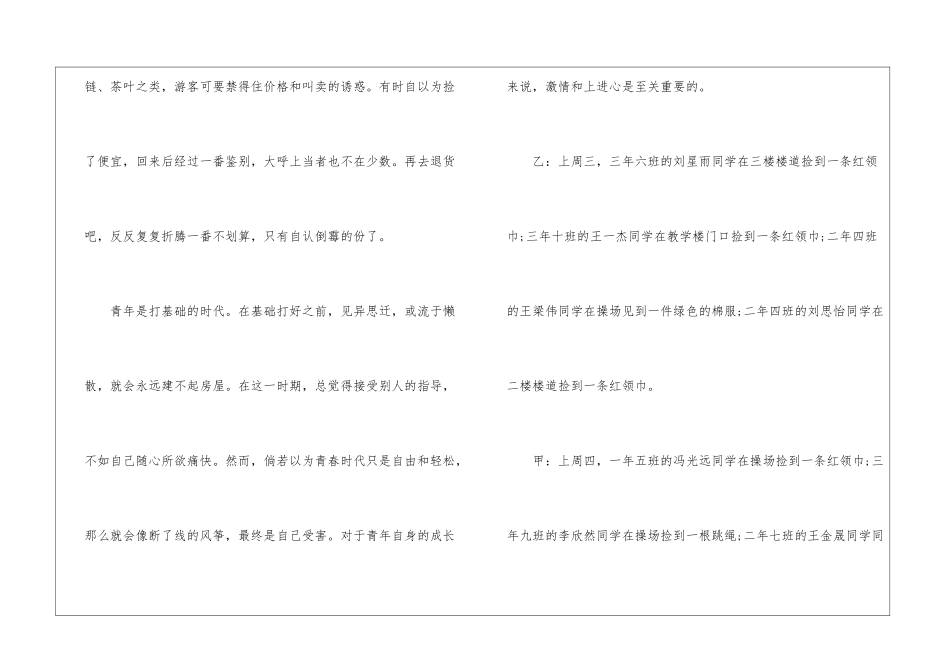 链、茶叶之类，游客可要禁得住价格和叫卖的诱惑。有时自以为捡了便宜，回来后经过一番鉴别，大呼上当者也不在少数。再去退货吧，反反复复折腾一番不划算，只有自认倒霉的份了。

青年是打基础的时代。在基础打好之前，见异思迁，或流于懒散，就会永远建不起房屋。在这一时期，总觉得接受别人的指导，不如自己随心所欲痛快。然而，倘若以为青春时代只是自由和轻松，那么就会像断了线的风筝，最终是自己受害。对于青年自身的成长来说，激情和上进心是至关重要的。

乙：上周三，三年六班的刘星雨同学在三楼楼道捡到一条红领巾;三年十班的王一杰同学在教学楼门口捡到一条红领巾;二年四班的王梁伟同学在操场见到一件绿色的棉服;二年四班的刘思怡同学在二楼楼道捡到一条红领巾。

甲：上周四，一年五班的冯光远同学在操场捡到一条红领巾;三年九班的李欣然同学在操场捡到一根跳绳;二年七班的王金晟同学同